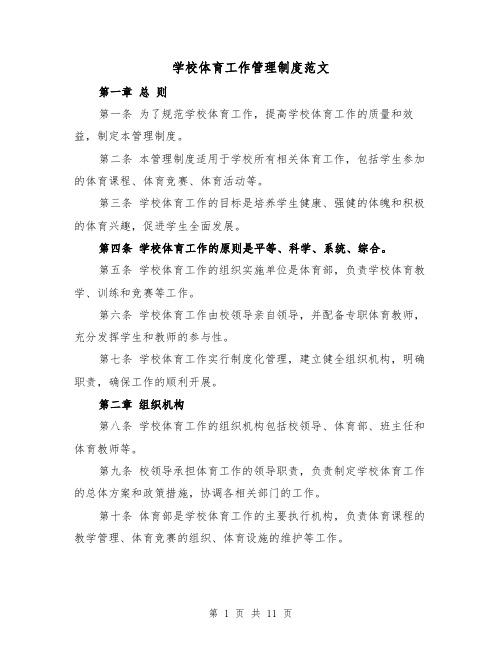 学校体育工作管理制度范文

第一章 总 则

第一条 为了规范学校体育工作，提高学校体育工作的质量和效益，制定本管理制度。

第二条 本管理制度适用于学校所有相关体育工作，包括学生参加的体育课程、体育竞赛、体育活动等。

第三条 学校体育工作的目标是培养学生健康、强健的体魄和积极的体育兴趣，促进学生全面发展。

第四条 学校体育工作的原则是平等、科学、系统、综合。

第五条 学校体育工作的组织实施单位是体育部，负责学校体育教学、训练和竞赛等工作。

第六条 学校体育工作由校领导亲自领导，并配备专职体育教师，充分发挥学生和教师的参与性。

第七条 学校体育工作实行制度化管理，建立健全组织机构，明确职责，确保工作的顺利开展。

第二章 组织机构

第八条 学校体育工作的组织机构包括校领导、体育部、班主任和体育教师等。

第九条 校领导承担体育工作的领导职责，负责制定学校体育工作的总体方案和政策措施，协调各相关部门的工作。

第十条 体育部是学校体育工作的主要执行机构，负责体育课程的教学管理、体育竞赛的组织、体育设施的维护等工作。

第 1 页 共 11 页